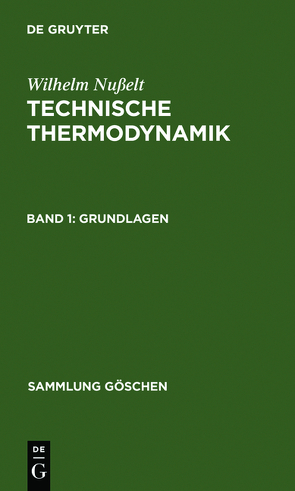 DE GRUYTER

Wilhelm Nußelt
TECHNISCHE THERMODYNAMIK

BAND 1: GRUNDLAGEN

SAMMLUNG GÖSCHEN

DE
G